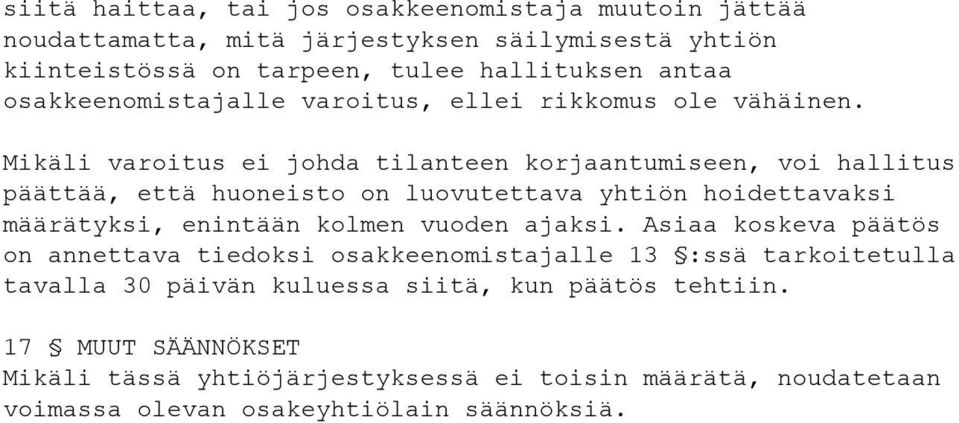 siitä haittaa, tai jos osakkeenomistaja muutoin jättää noudattamatta, mitä järjestyksen säilymisestä yhtiön kiinteistössä on tarpeen, tulee hallituksen antaa osakkeenomistajalle varoitus, ellei rikkomus ole vähäinen.

Mikäli varoitus ei johda tilanteen korjaantumiseen, voi hallitus päättää, että huoneisto on luovutettava yhtiön hoidettavaksi määrätyksi, enintään kolmen vuoden ajaksi. Asiaa koskeva päätös on annettava tiedoksi osakkeenomistajalle 13 §:ssä tarkoitetulla tavalla 30 päivän kuluessa siitä, kun päätös tehtiin.

17 § MUUT SÄÄNNÖKSET
Mikäli tässä yhtiöjärjestyksessä ei toisin määrätä, noudatetaan voimassa olevan osakeyhtiölain säännöksiä.